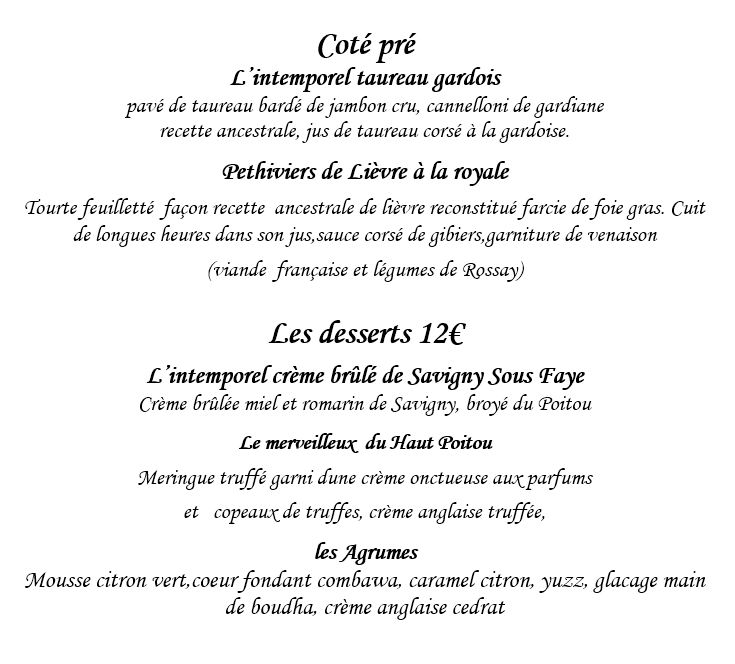 Coté pré

L'intemporel taureau gardois

pavé de taureau bardé de jambon cru, cannelloni de gardiane recette ancestrale, jus de taureau corsé à la gardoise.

Pethiviers de Lièvre à la royale

Tourte feuilletté façon recette ancestrale de lièvre reconstitué farcie de foie gras. Cuit de longues heures dans son jus,sauce corsé de gibiers,garniture de venaison

(viande française et légumes de Rossay)

Les desserts 12€

L'intemporel crème brûlé de Savigny Sous Faye

Crème brûlée miel et romarin de Savigny, broyé du Poitou

Le merveilleux du Haut Poitou

Meringue truffé garni dune crème onctueuse aux parfums

et copeaux de truffes, crème anglaise truffée,

les Agrumes

Mousse citron vert,coeur fondant combawa, caramel citron, yuzz, glacage main de boudha, crème anglaise cedrat